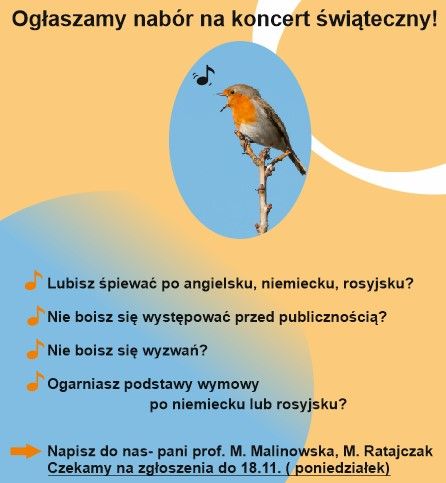 Ogłaszamy nabór na koncert świąteczny!

Lubisz śpiewać po angielsku, niemiecku, rosyjsku?

Nie boisz się występować przed publicznością?

Nie boisz się wyzwań?

Ogarniasz podstawy wymowy po niemiecku lub rosyjsku?

Napisz do nas- pani prof. M. Malinowska, M. Ratajczak
Czekamy na zgłoszenia do 18.11. ( poniedziałek)